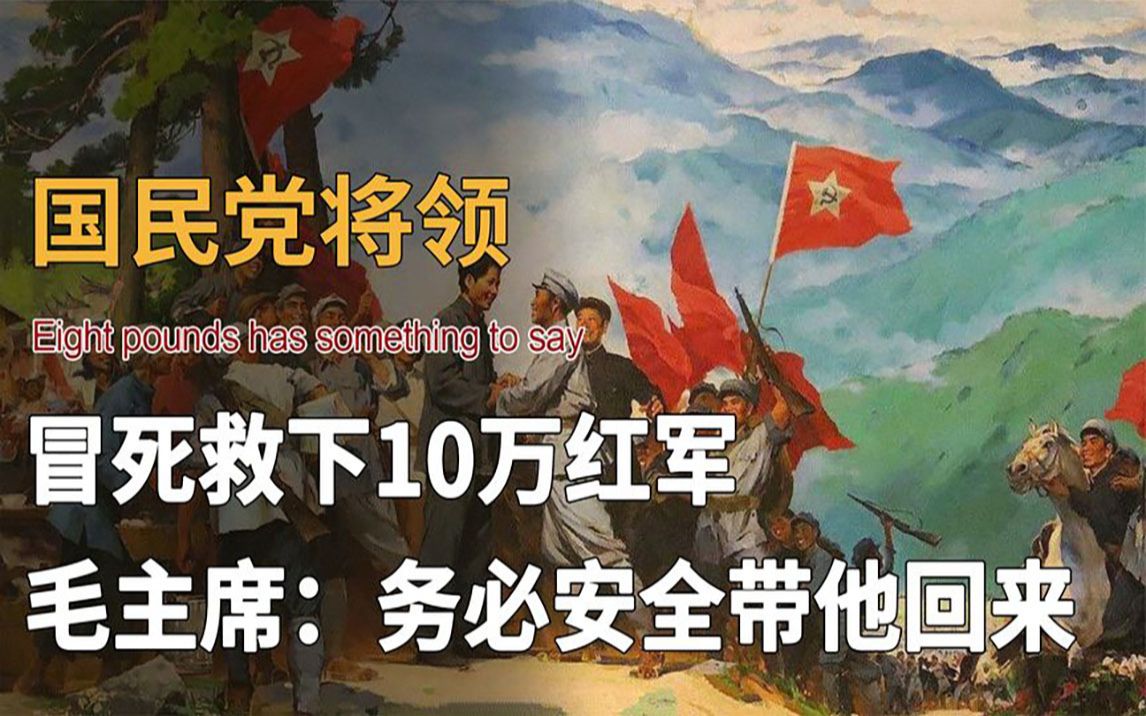 国民党将领

Eight pounds has something to say

冒死救下10万红军

毛主席：务必安全带他回来